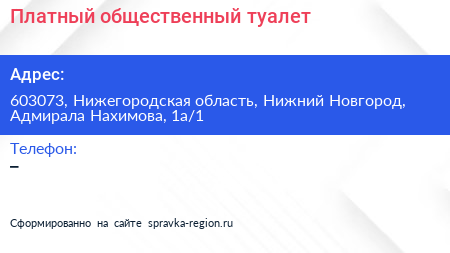 Платный общественный туалет

Адрес:

603073, Нижегородская область, Нижний Новгород, Адмирала Нахимова, 1а/1

Телефон:

–

Сформированно на сайте spravka-region.ru